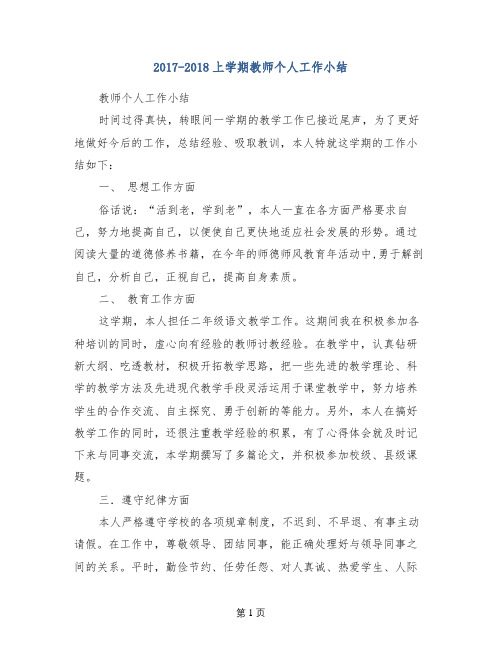 2017-2018 上学期教师个人工作小结

教师个人工作小结

时间过得真快，转眼间一学期的教学工作已接近尾声，为了更好地做好今后的工作，总结经验、吸取教训，本人特就这学期的工作小结如下：

一、 思想工作方面

俗话说：“活到老，学到老”，本人一直在各方面严格要求自己，努力地提高自己，以便使自己更快地适应社会发展的形势。通过阅读大量的道德修养书籍，在今年的师德师风教育年活动中,勇于解剖自己，分析自己，正视自己，提高自身素质。

二、 教育工作方面

这学期，本人担任二年级语文教学工作。这期间我在积极参加各种培训的同时，虚心向有经验的教师讨教经验。在教学中，认真钻研新大纲、吃透教材，积极开拓教学思路，把一些先进的教学理论、科学的教学方法及先进现代教学手段灵活运用于课堂教学中，努力培养学生的合作交流、自主探究、勇于创新的等能力。另外，本人在搞好教学工作的同时，还很注重教学经验的积累，有了心得体会就及时记下来与同事交流，本学期撰写了多篇论文，并积极参加校级、县级课题。

三．遵守纪律方面

本人严格遵守学校的各项规章制度，不迟到、不早退、有事主动请假。在工作中，尊敬领导、团结同事，能正确处理好与领导同事之间的关系。平时，勤俭节约、任劳任怨、对人真诚、热爱学生、人际

第 1 页